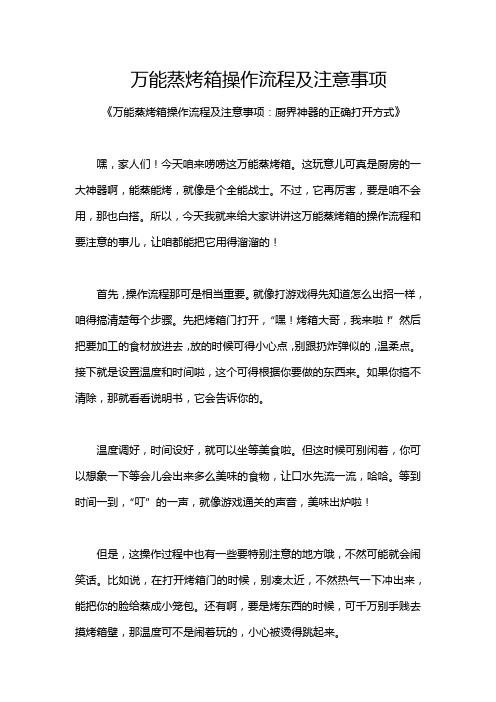 万能蒸烤箱操作流程及注意事项

《万能蒸烤箱操作流程及注意事项：厨界神器的正确打开方式》

嘿，家人们！今天咱来唠唠这万能蒸烤箱。这玩意儿可真是厨房的一大神器啊，能蒸能烤，就像是个全能战士。不过，它再厉害，要是咱不会用，那也白搭。所以，今天我就来给大家讲讲这万能蒸烤箱的操作流程和要注意的事儿，让咱都能把它用得溜溜的！

首先，操作流程那可是相当重要。就像打游戏得先知道怎么出招一样，咱得搞清楚每个步骤。先把烤箱门打开，“嘿！烤箱大哥，我来啦！”然后把要加工的食材放进去，放的时候可得小心点，别跟扔炸弹似的，温柔点。接下就是设置温度和时间啦，这个可得根据你要做的东西来。如果你搞不清除，那就看看说明书，它会告诉你的。

温度调好，时间设好，就可以坐等美食啦。但这时候可别闲着，你可以想象一下等会儿会出来多么美味的食物，让口水先流一流，哈哈。等到时间一到，“叮”的一声，就像游戏通关的声音，美味出炉啦！

但是，这操作过程中也有一些要特别注意的地方哦，不然可能就会闹笑话。比如说，在打开烤箱门的时候，别凑太近，不然热气一下冲出来，能把你的脸给蒸成小笼包。还有啊，要是烤东西的时候，可千万别手贱去摸烤箱壁，那温度可不是闹着玩的，小心被烫得跳起来。